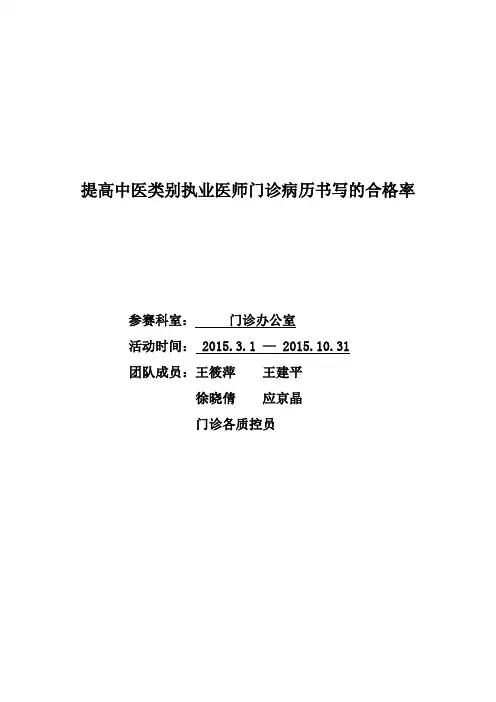 提高中医类别执业医师门诊病历书写的合格率

参赛科室：门诊办公室
活动时间：2015.3.1 — 2015.10.31
团队成员：王筱萍 王建平
徐晓倩 应京晶
门诊各质控员